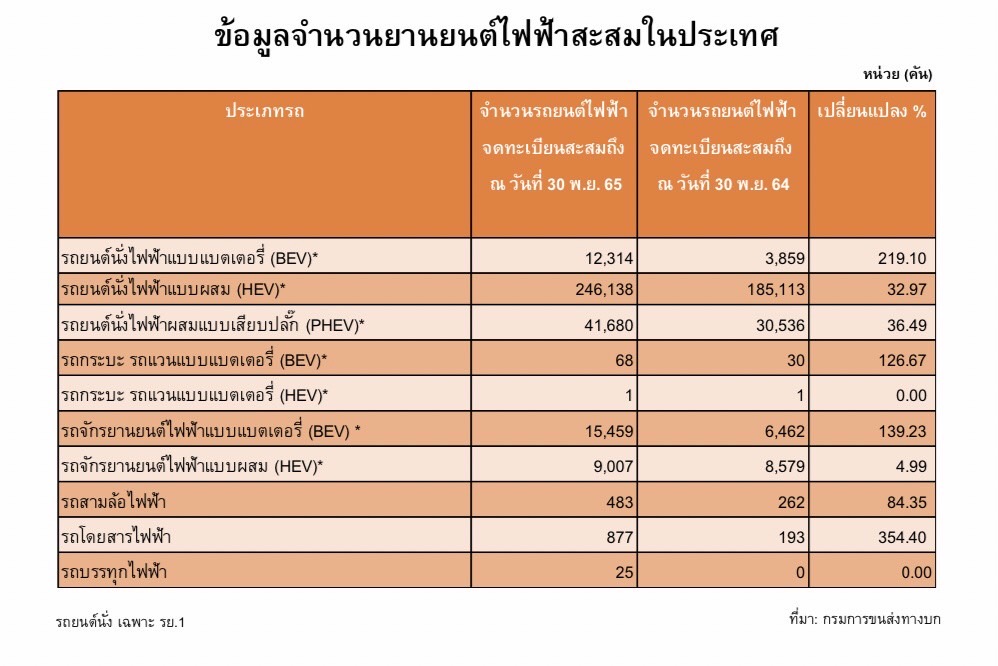 ข้อมูลจำนวนยานยนต์ไฟฟ้าสะสมในประเทศ

หน่วย (คัน)

| ประเภทรถ | จำนวนรถยนต์ไฟฟ้า จดทะเบียนสะสมถึง ณ วันที่ 30 พ.ย. 65 | จำนวนรถยนต์ไฟฟ้า จดทะเบียนสะสมถึง ณ วันที่ 30 พ.ย. 64 | เปลี่ยนแปลง % |
|---|---|---|---|
| รถยนต์นั่งไฟฟ้าแบบแบตเตอรี่ (BEV)* | 12,314 | 3,859 | 219.10 |
| รถยนต์นั่งไฟฟ้าแบบผสม (HEV)* | 246,138 | 185,113 | 32.97 |
| รถยนต์นั่งไฟฟ้าผสมแบบเสียบปลั๊ก (PHEV)* | 41,680 | 30,536 | 36.49 |
| รถกระบะ รถแวนแบบแบตเตอรี่ (BEV)* | 68 | 30 | 126.67 |
| รถกระบะ รถแวนแบบแบตเตอรี่ (HEV)* | 1 | 1 | 0.00 |
| รถจักรยานยนต์ไฟฟ้าแบบแบตเตอรี่ (BEV) * | 15,459 | 6,462 | 139.23 |
| รถจักรยานยนต์ไฟฟ้าแบบผสม (HEV)* | 9,007 | 8,579 | 4.99 |
| รถสามล้อไฟฟ้า | 483 | 262 | 84.35 |
| รถโดยสารไฟฟ้า | 877 | 193 | 354.40 |
| รถบรรทุกไฟฟ้า | 25 | 0 | 0.00 |

รถยนต์นั่ง เฉพาะ รย.1

ที่มา: กรมการขนส่งทางบก